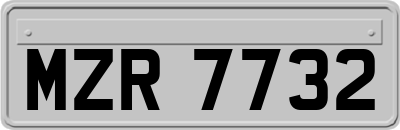 MZR 7732